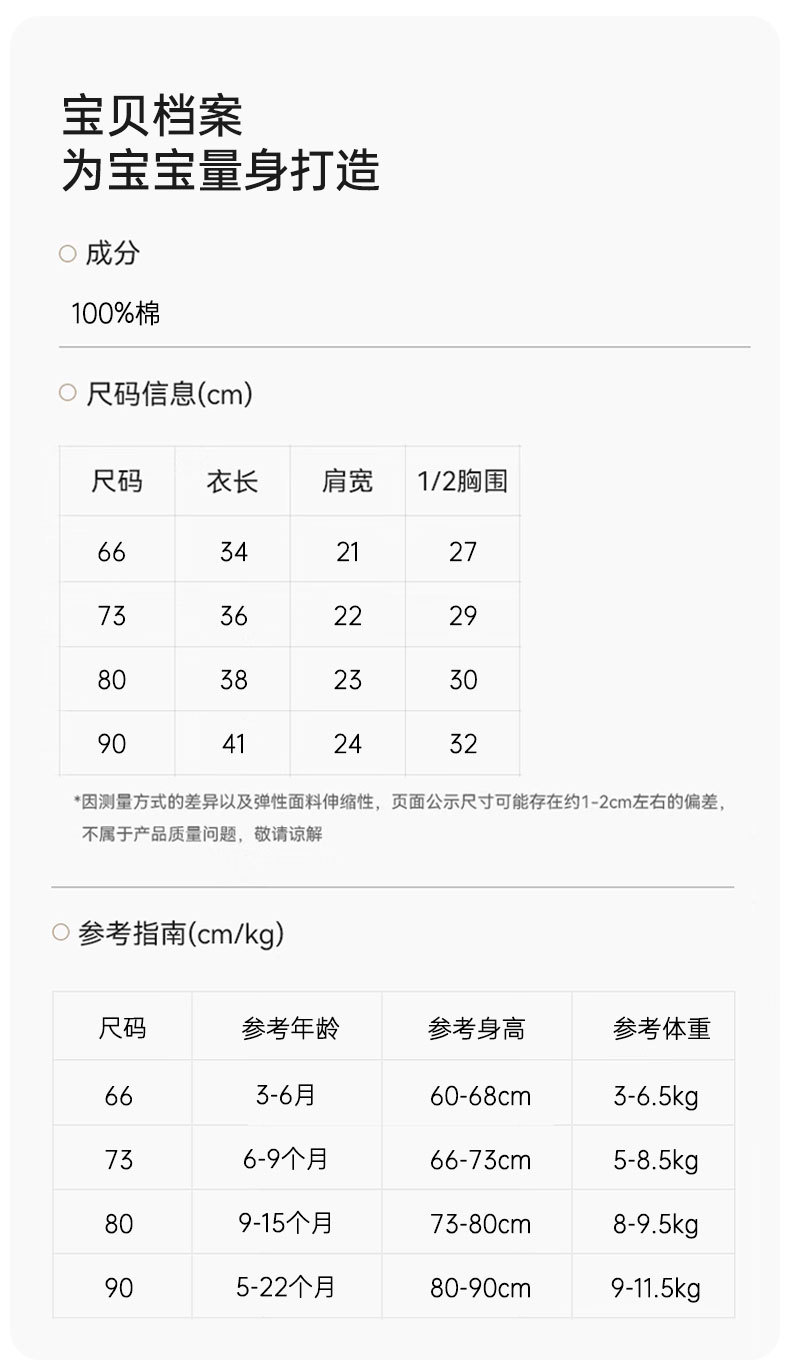 宝贝档案
为宝宝量身打造

○ 成分

100%棉

○ 尺码信息(cm)

| 尺码 | 衣长 | 肩宽 | 1/2胸围 |
|---|---|---|---|
| 66 | 34 | 21 | 27 |
| 73 | 36 | 22 | 29 |
| 80 | 38 | 23 | 30 |
| 90 | 41 | 24 | 32 |

*因测量方式的差异以及弹性面料伸缩性，页面公示尺寸可能存在约1-2cm左右的偏差，不属于产品质量问题，敬请谅解

○ 参考指南(cm/kg)

| 尺码 | 参考年龄 | 参考身高 | 参考体重 |
|---|---|---|---|
| 66 | 3-6月 | 60-68cm | 3-6.5kg |
| 73 | 6-9个月 | 66-73cm | 5-8.5kg |
| 80 | 9-15个月 | 73-80cm | 8-9.5kg |
| 90 | 5-22个月 | 80-90cm | 9-11.5kg |